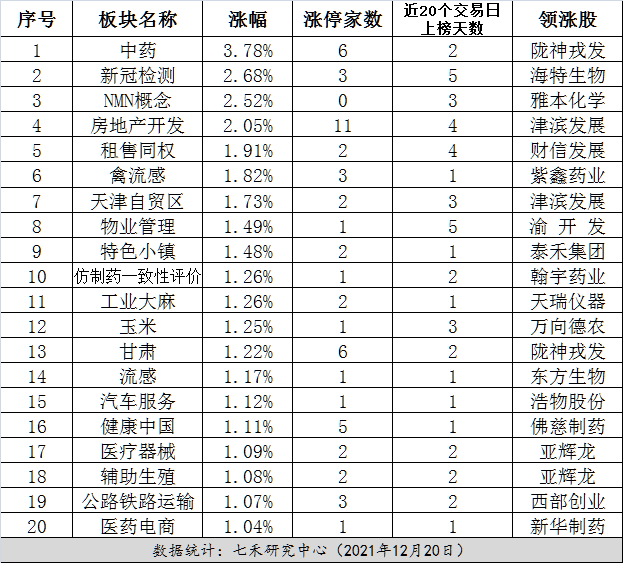 | 序号 | 板块名称 | 涨幅 | 涨停家数 | 近20个交易日上榜天数 | 领涨股 |
|---|---|---|---|---|---|
| 1 | 中药 | 3.78% | 6 | 2 | 陇神戎发 |
| 2 | 新冠检测 | 2.68% | 3 | 5 | 海特生物 |
| 3 | NMN概念 | 2.52% | 0 | 3 | 雅本化学 |
| 4 | 房地产开发 | 2.05% | 11 | 4 | 津滨发展 |
| 5 | 租售同权 | 1.91% | 2 | 4 | 财信发展 |
| 6 | 禽流感 | 1.82% | 3 | 1 | 紫鑫药业 |
| 7 | 天津自贸区 | 1.73% | 2 | 3 | 津滨发展 |
| 8 | 物业管理 | 1.49% | 1 | 5 | 渝 开 发 |
| 9 | 特色小镇 | 1.48% | 2 | 1 | 泰禾集团 |
| 10 | 仿制药一致性评价 | 1.26% | 1 | 2 | 翰宇药业 |
| 11 | 工业大麻 | 1.26% | 2 | 1 | 天瑞仪器 |
| 12 | 玉米 | 1.25% | 1 | 3 | 万向德农 |
| 13 | 甘肃 | 1.22% | 6 | 2 | 陇神戎发 |
| 14 | 流感 | 1.17% | 1 | 1 | 东方生物 |
| 15 | 汽车服务 | 1.12% | 1 | 1 | 浩物股份 |
| 16 | 健康中国 | 1.11% | 5 | 1 | 佛慈制药 |
| 17 | 医疗器械 | 1.09% | 2 | 2 | 亚辉龙 |
| 18 | 辅助生殖 | 1.08% | 2 | 2 | 亚辉龙 |
| 19 | 公路铁路运输 | 1.07% | 3 | 2 | 西部创业 |
| 20 | 医药电商 | 1.04% | 1 | 1 | 新华制药 |

数据统计：七禾研究中心（2021年12月20日）